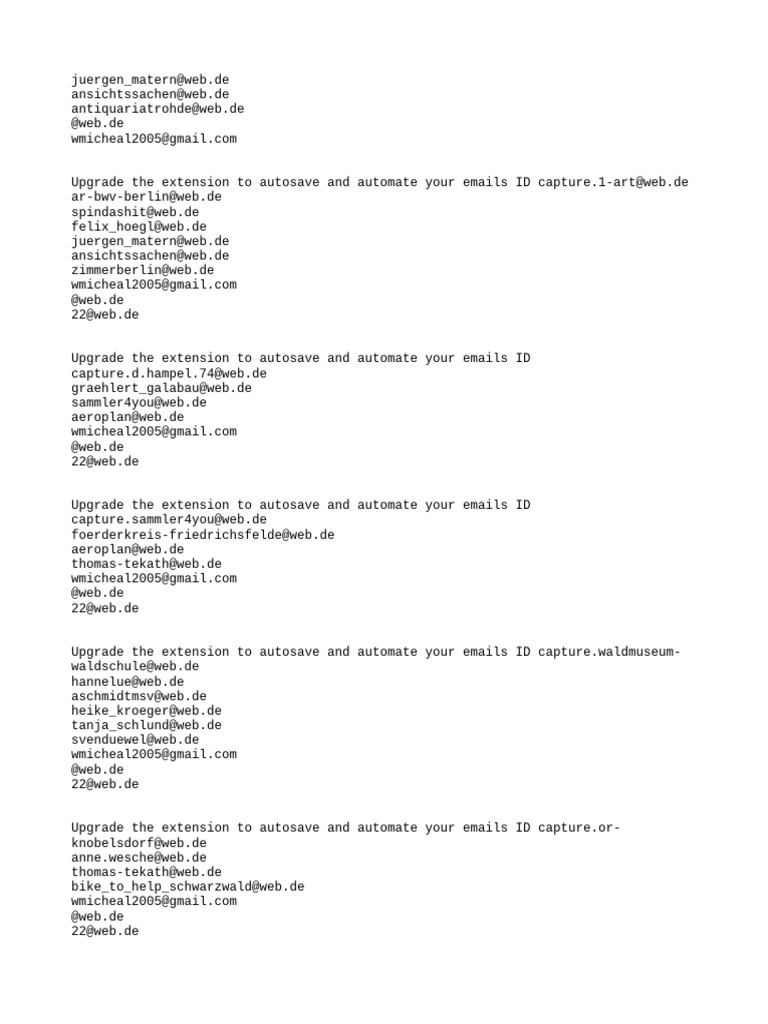 juergen_matern@web.de
ansichtssachen@web.de
antiquariatrohde@web.de
@web.de
wmicheal2005@gmail.com

Upgrade the extension to autosave and automate your emails ID capture.1-art@web.de
ar-bwv-berlin@web.de
spindashit@web.de
felix_hoegl@web.de
juergen_matern@web.de
ansichtssachen@web.de
zimmerberlin@web.de
wmicheal2005@gmail.com
@web.de
22@web.de

Upgrade the extension to autosave and automate your emails ID
capture.d.hampel.74@web.de
graehlert_galabau@web.de
sammler4you@web.de
aeroplan@web.de
wmicheal2005@gmail.com
@web.de
22@web.de

Upgrade the extension to autosave and automate your emails ID
capture.sammler4you@web.de
foerderkreis-friedrichsfelde@web.de
aeroplan@web.de
thomas-tekath@web.de
wmicheal2005@gmail.com
@web.de
22@web.de

Upgrade the extension to autosave and automate your emails ID capture.waldmuseum-waldschule@web.de
hannelue@web.de
aschmidtmsv@web.de
heike_kroeger@web.de
tanja_schlund@web.de
svenduewel@web.de
wmicheal2005@gmail.com
@web.de
22@web.de

Upgrade the extension to autosave and automate your emails ID capture.or-knobelsdorf@web.de
anne.wesche@web.de
thomas-tekath@web.de
bike_to_help_schwarzwald@web.de
wmicheal2005@gmail.com
@web.de
22@web.de